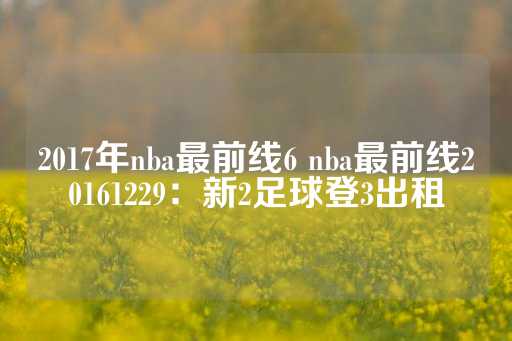 2017年nba最前线6 nba最前线20161229：新2足球登3出租